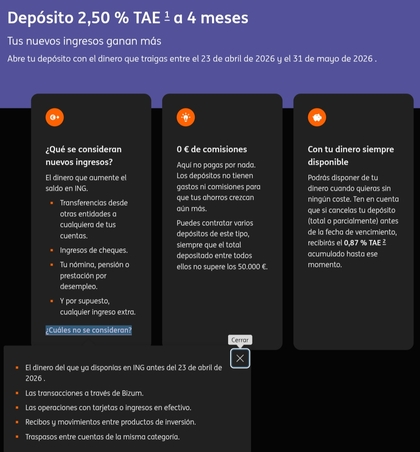 Depósito 2,50 % TAE $^1$ a 4 meses

Tus nuevos ingresos ganan más

Abre tu depósito con el dinero que traigas entre el 23 de abril de 2026 y el 31 de mayo de 2026 .

¿Qué se consideran nuevos ingresos?

El dinero que aumente el saldo en ING.

- Transferencias desde otras entidades a cualquiera de tus cuentas.
- Ingresos de cheques.
- Tu nómina, pensión o prestación por desempleo.
- Y por supuesto, cualquier ingreso extra.

¿Cuáles no se consideran?

0 € de comisiones

Aquí no pagas por nada. Los depósitos no tienen gastos ni comisiones para que tus ahorros crezcan aún más.

Puedes contratar varios depósitos de este tipo, siempre que el total depositado entre todos ellos no supere los 50.000 €.

Con tu dinero siempre disponible

Podrás disponer de tu dinero cuando quieras sin ningún coste. Ten en cuenta que si cancelas tu depósito (total o parcialmente) antes de la fecha de vencimiento, recibirás el 0,87 % TAE $^2$ acumulado hasta ese momento.

Cerrar

- El dinero del que ya disponías en ING antes del 23 de abril de 2026 .
- Las transacciones a través de Bizum.
- Las operaciones con tarjetas o ingresos en efectivo.
- Recibos y movimientos entre productos de inversión.
- Traspasos entre cuentas de la misma categoría.